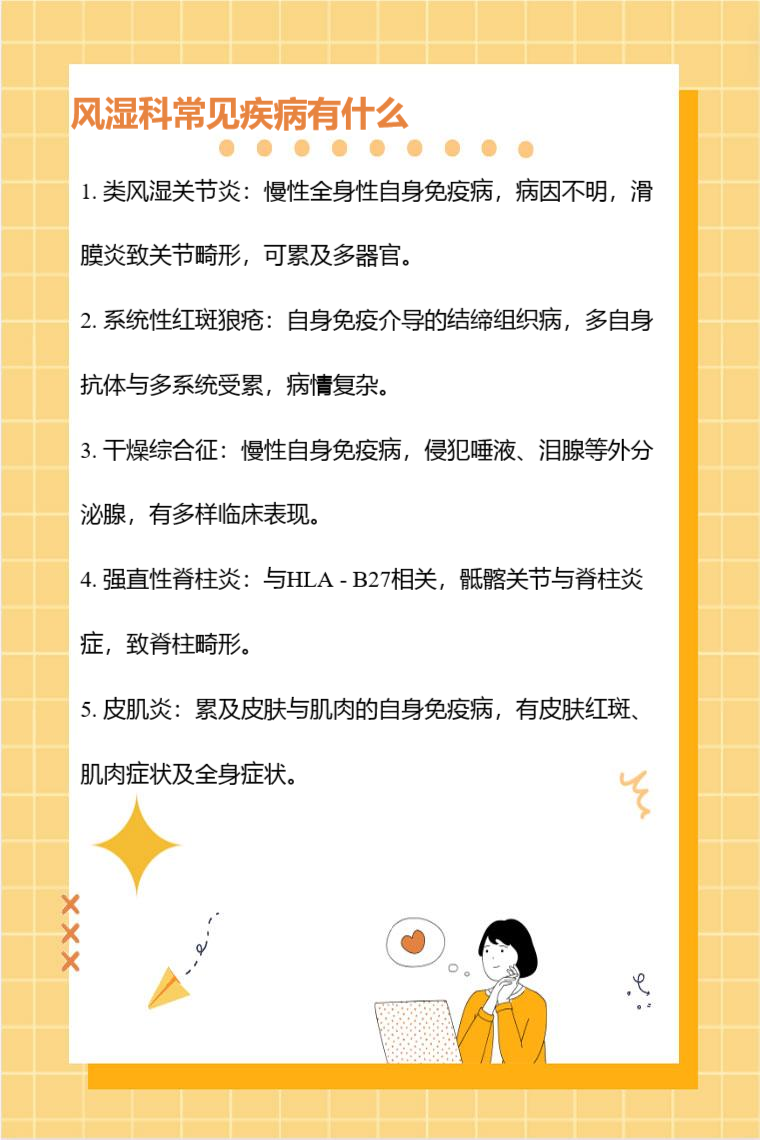 风湿科常见疾病有什么

1.类风湿关节炎：慢性全身性自身免疫病，病因不明，滑膜炎致关节畸形，可累及多器官。

2.系统性红斑狼疮：自身免疫介导的结缔组织病，多自身抗体与多系统受累，病情复杂。

3.干燥综合征：慢性自身免疫病，侵犯唾液、泪腺等外分泌腺，有多样临床表现。

4.强直性脊柱炎：与HLA - B27相关，骶髂关节与脊柱炎症，致脊柱畸形。

5.皮肌炎：累及皮肤与肌肉的自身免疫病，有皮肤红斑、肌肉症状及全身症状。